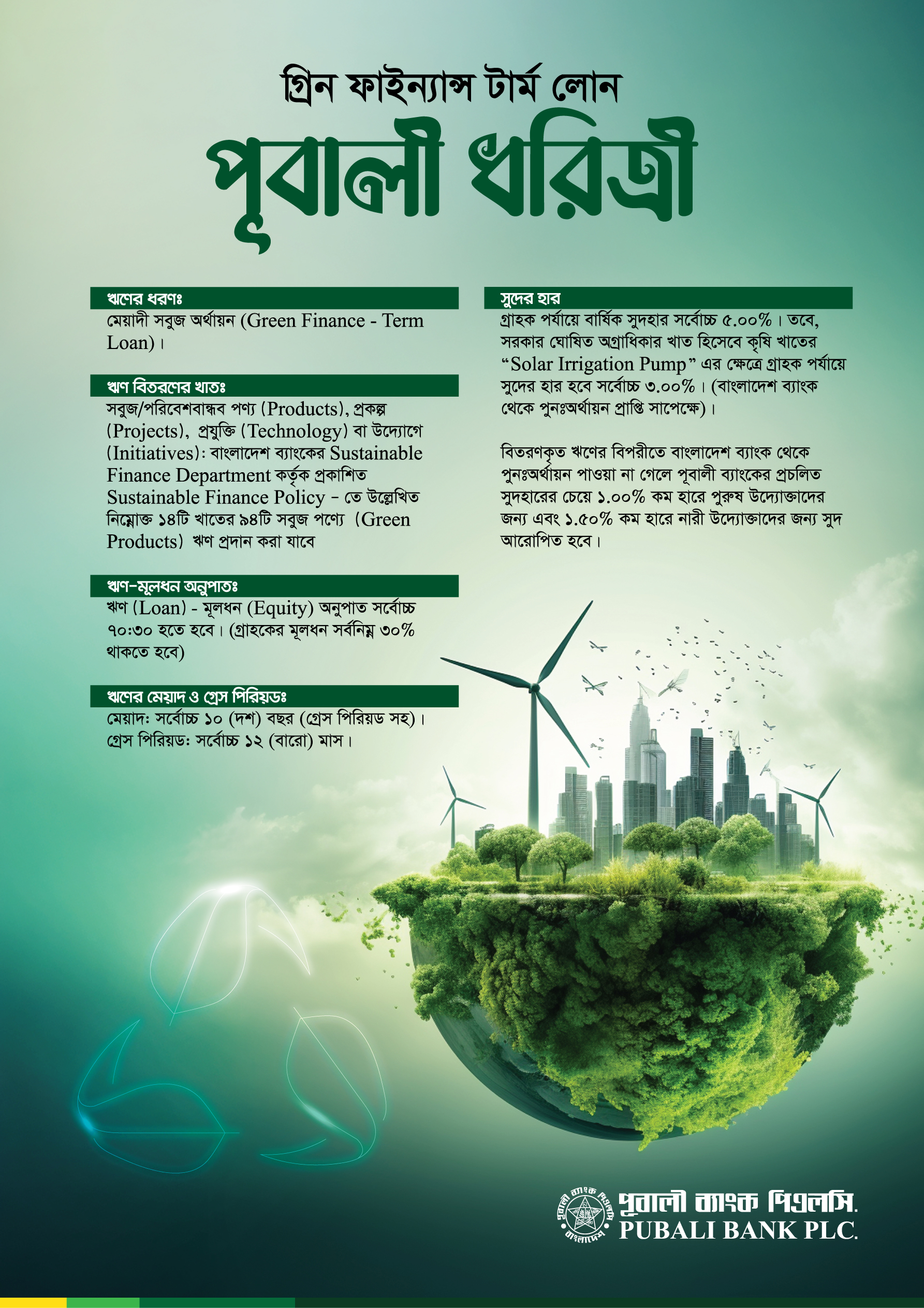 গ্রিন ফাইন্যান্স টার্ম লোন

পূবালী ধরিত্রী

ঋণের ধরণঃ

মেয়াদী সবুজ অর্থায়ন (Green Finance - Term Loan)।

ঋণ বিতরণের খাতঃ

সবুজ/পরিবেশবান্ধব পণ্য (Products), প্রকল্প (Projects), প্রযুক্তি (Technology) বা উদ্যোগে (Initiatives): বাংলাদেশ ব্যাংকের Sustainable Finance Department কর্তৃক প্রকাশিত Sustainable Finance Policy - তে উল্লেখিত নিম্নোক্ত ১৪টি খাতের ৯৪টি সবুজ পণ্যে (Green Products) ঋণ প্রদান করা যাবে

ঋণ-মূলধন অনুপাতঃ

ঋণ (Loan) - মূলধন (Equity) অনুপাত সর্বোচ্চ ৭০:৩০ হতে হবে। (গ্রাহকের মূলধন সর্বনিম্ন ৩০% থাকতে হবে)

ঋণের মেয়াদ ও গ্রেস পিরিয়ডঃ

মেয়াদ: সর্বোচ্চ ১০ (দশ) বছর (গ্রেস পিরিয়ড সহ)।
গ্রেস পিরিয়ড: সর্বোচ্চ ১২ (বারো) মাস।

সুদের হার

গ্রাহক পর্যায়ে বার্ষিক সুদহার সর্বোচ্চ ৫.০০%। তবে, সরকার ঘোষিত অগ্রাধিকার খাত হিসেবে কৃষি খাতের "Solar Irrigation Pump" এর ক্ষেত্রে গ্রাহক পর্যায়ে সুদের হার হবে সর্বোচ্চ ৩.০০%। (বাংলাদেশ ব্যাংক থেকে পুনঃঅর্থায়ন প্রাপ্তি সাপেক্ষে)।

বিতরণকৃত ঋণের বিপরীতে বাংলাদেশ ব্যাংক থেকে পুনঃঅর্থায়ন পাওয়া না গেলে পূবালী ব্যাংকের প্রচলিত সুদহারের চেয়ে ১.০০% কম হারে পুরুষ উদ্যোক্তাদের জন্য এবং ১.৫০% কম হারে নারী উদ্যোক্তাদের জন্য সুদ আরোপিত হবে।

পূবালী ব্যাংক পিএলসি.
PUBALI BANK PLC.